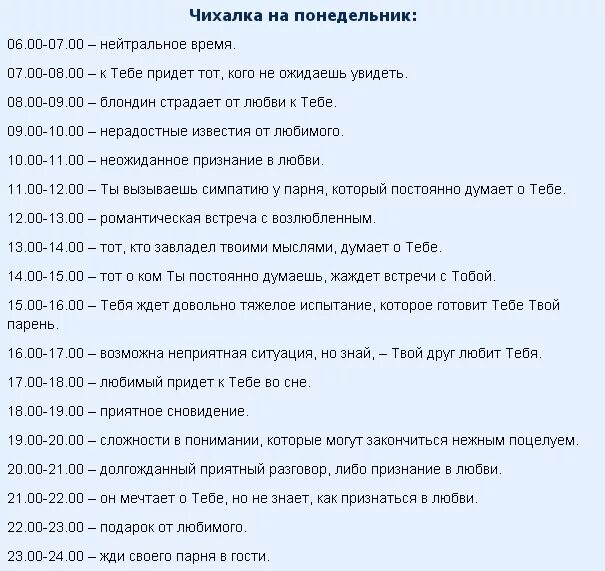 Чихалка на понедельник:

06.00-07.00 – нейтральное время.

07.00-08.00 – к Тебе придет тот, кого не ожидаешь увидеть.

08.00-09.00 – блондин страдает от любви к Тебе.

09.00-10.00 – нерадостные известия от любимого.

10.00-11.00 – неожиданное признание в любви.

11.00-12.00 – Ты вызываешь симпатию у парня, который постоянно думает о Тебе.

12.00-13.00 – романтическая встреча с возлюбленным.

13.00-14.00 – тот, кто завладел твоими мыслями, думает о Тебе.

14.00-15.00 – тот о ком Ты постоянно думаешь, жаждет встречи с Тобой.

15.00-16.00 – Тебя ждет довольно тяжелое испытание, которое готовит Тебе Твой парень.

16.00-17.00 – возможна неприятная ситуация, но знай, – Твой друг любит Тебя.

17.00-18.00 – любимый придет к Тебе во сне.

18.00-19.00 – приятное сновидение.

19.00-20.00 – сложности в понимании, которые могут закончиться нежным поцелуем.

20.00-21.00 – долгожданный приятный разговор, либо признание в любви.

21.00-22.00 – он мечтает о Тебе, но не знает, как признаться в любви.

22.00-23.00 – подарок от любимого.

23.00-24.00 – жди своего парня в гости.